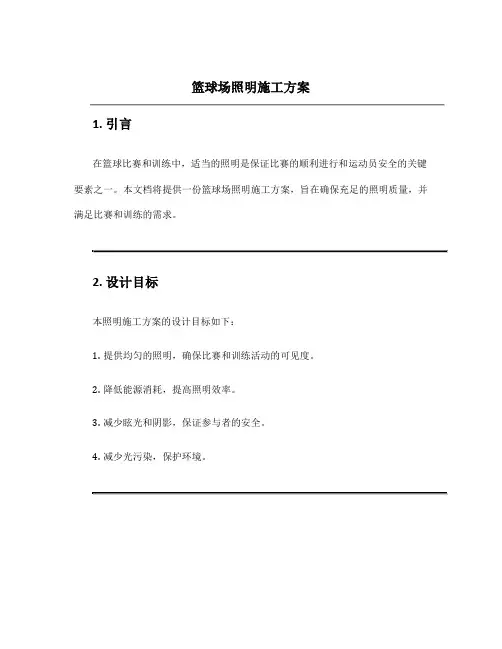 篮球场照明施工方案

1. 引言

在篮球比赛和训练中，适当的照明是保证比赛的顺利进行和运动员安全的关键要素之一。本文档将提供一份篮球场照明施工方案，旨在确保充足的照明质量，并满足比赛和训练的需求。

2. 设计目标

本照明施工方案的设计目标如下：

1. 提供均匀的照明，确保比赛和训练活动的可见度。

2. 降低能源消耗，提高照明效率。

3. 减少眩光和阴影，保证参与者的安全。

4. 减少光污染，保护环境。